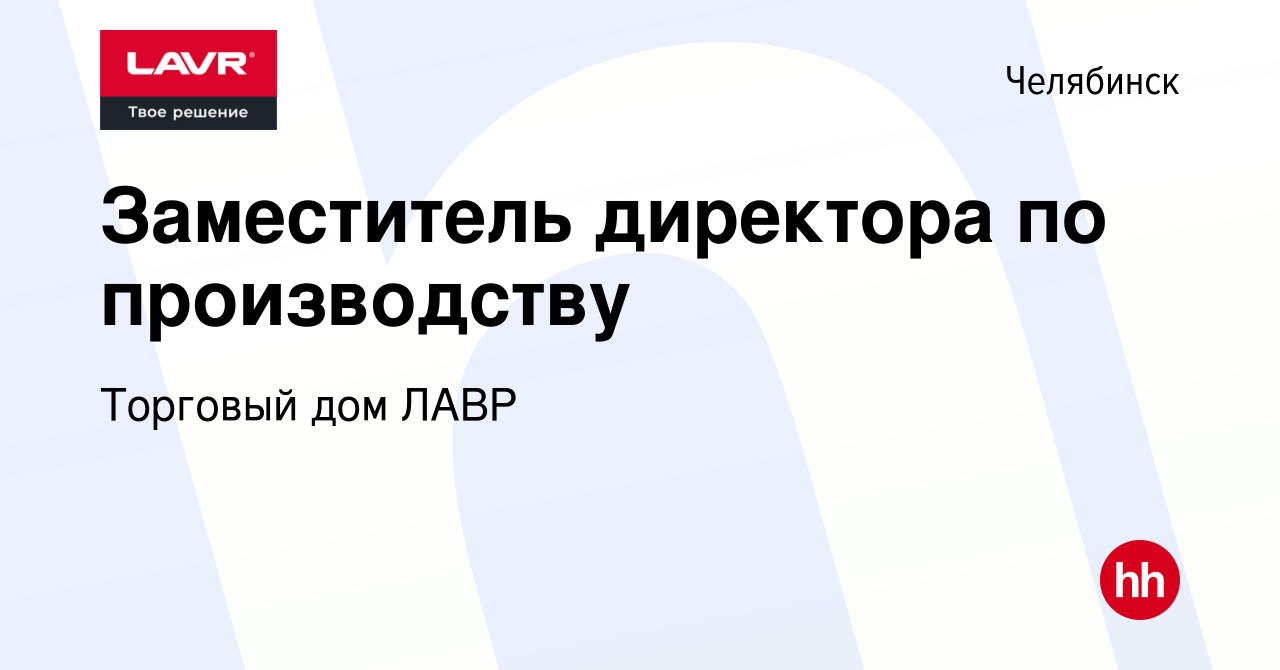 LAVR®
Твое решение

Челябинск

Заместитель директора по производству

Торговый дом ЛАВР

hh